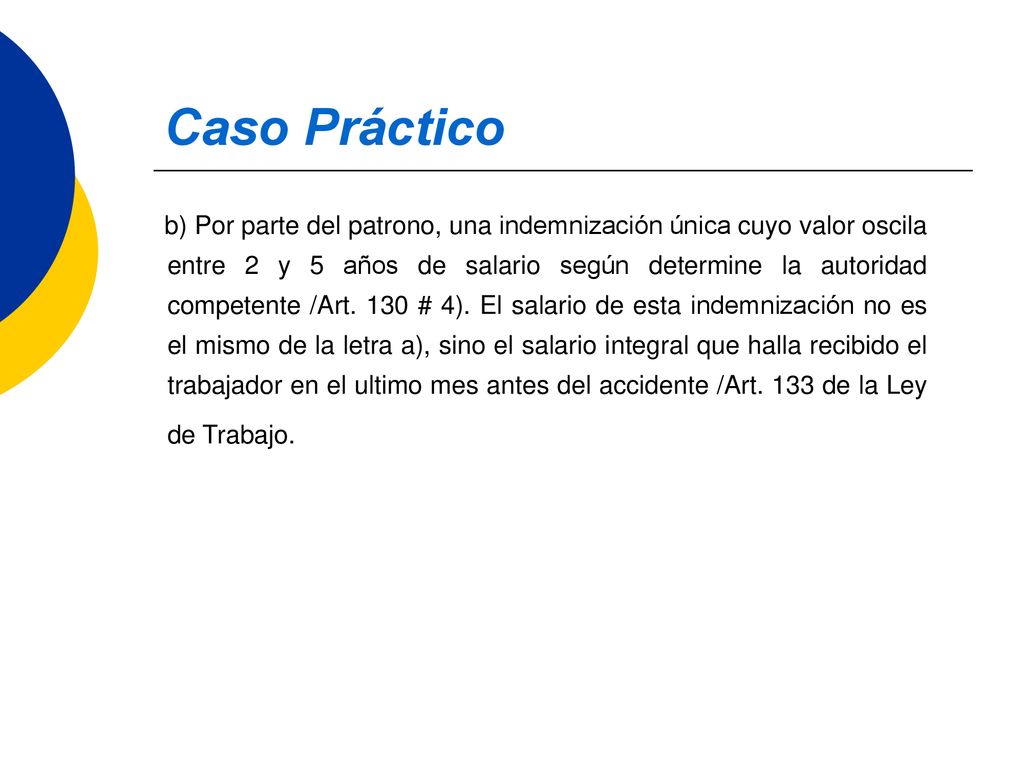 Caso Práctico

b) Por parte del patrono, una indemnización única cuyo valor oscila entre 2 y 5 años de salario según determine la autoridad competente /Art. 130 # 4). El salario de esta indemnización no es el mismo de la letra a), sino el salario integral que halla recibido el trabajador en el ultimo mes antes del accidente /Art. 133 de la Ley de Trabajo.